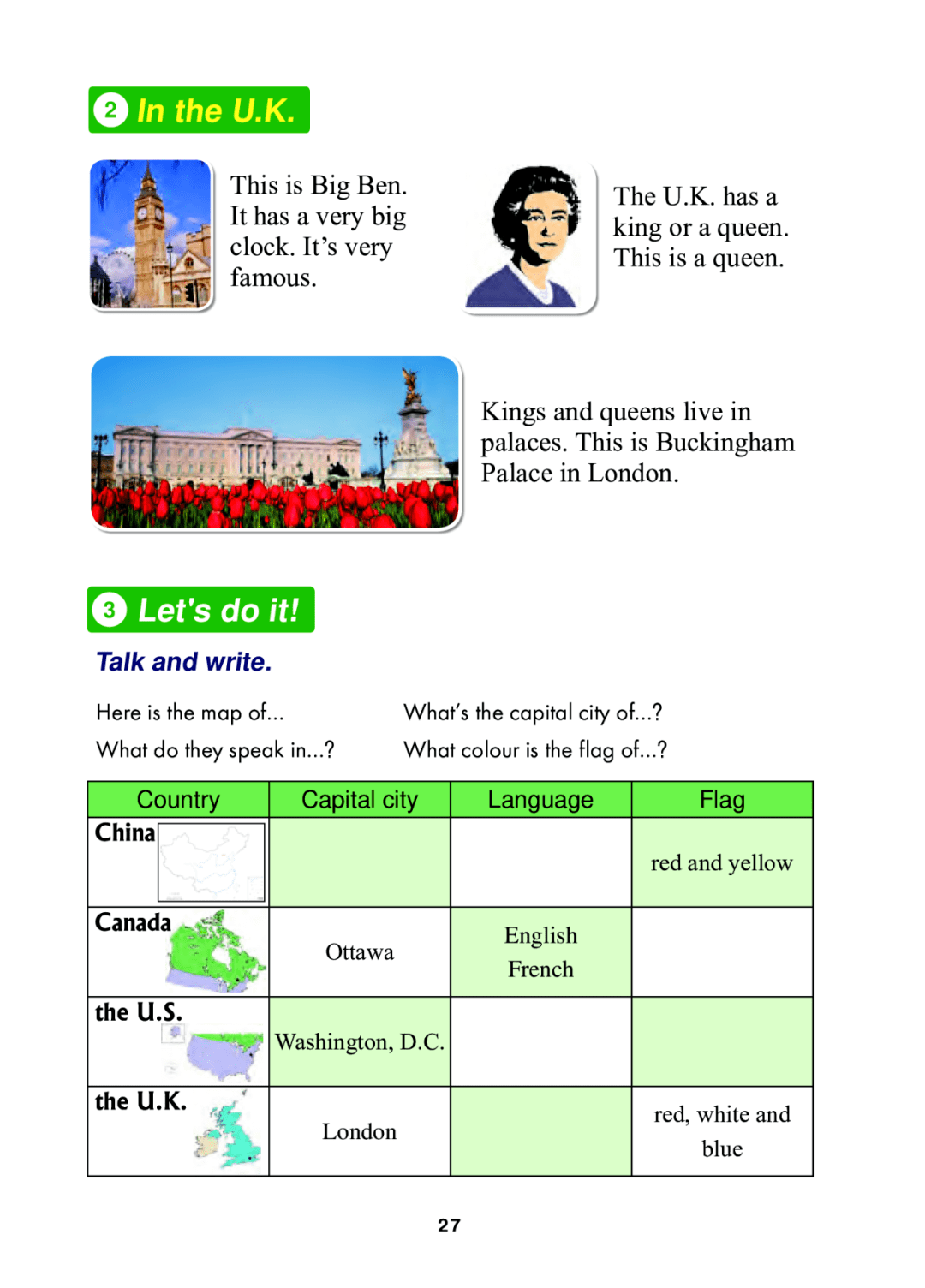 2 In the U.K.

This is Big Ben. It has a very big clock. It's very famous.

The U.K. has a king or a queen. This is a queen.

Kings and queens live in palaces. This is Buckingham Palace in London.

3 Let's do it!

Talk and write.

Here is the map of...

What do they speak in...?

What's the capital city of...?

What colour is the flag of...?

| Country | Capital city | Language | Flag |
|---|---|---|---|
| China | | | red and yellow |
| Canada | Ottawa | English French | |
| the U.S. | Washington, D.C. | | |
| the U.K. | London | | red, white and blue |

27